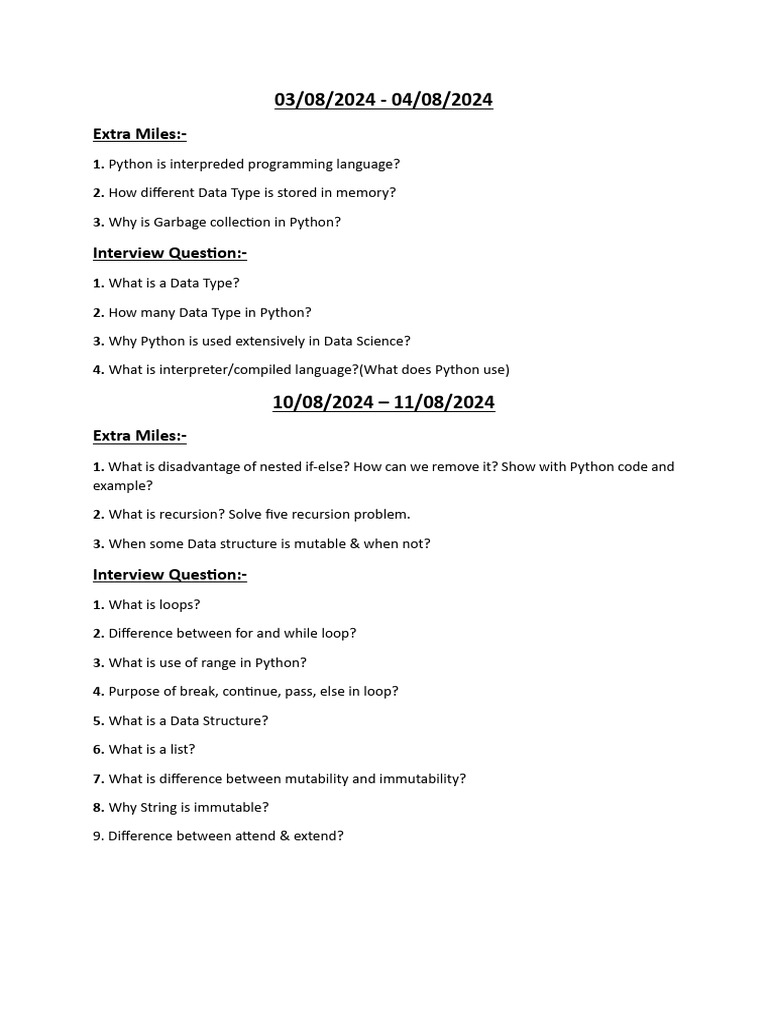 03/08/2024 - 04/08/2024

Extra Miles:-

1. Python is interpreded programming language?

2. How different Data Type is stored in memory?

3. Why is Garbage collection in Python?

Interview Question:-

1. What is a Data Type?

2. How many Data Type in Python?

3. Why Python is used extensively in Data Science?

4. What is interpreter/compiled language?(What does Python use)

10/08/2024 – 11/08/2024

Extra Miles:-

1. What is disadvantage of nested if-else? How can we remove it? Show with Python code and example?

2. What is recursion? Solve five recursion problem.

3. When some Data structure is mutable & when not?

Interview Question:-

1. What is loops?

2. Difference between for and while loop?

3. What is use of range in Python?

4. Purpose of break, continue, pass, else in loop?

5. What is a Data Structure?

6. What is a list?

7. What is difference between mutability and immutability?

8. Why String is immutable?

9. Difference between attend & extend?